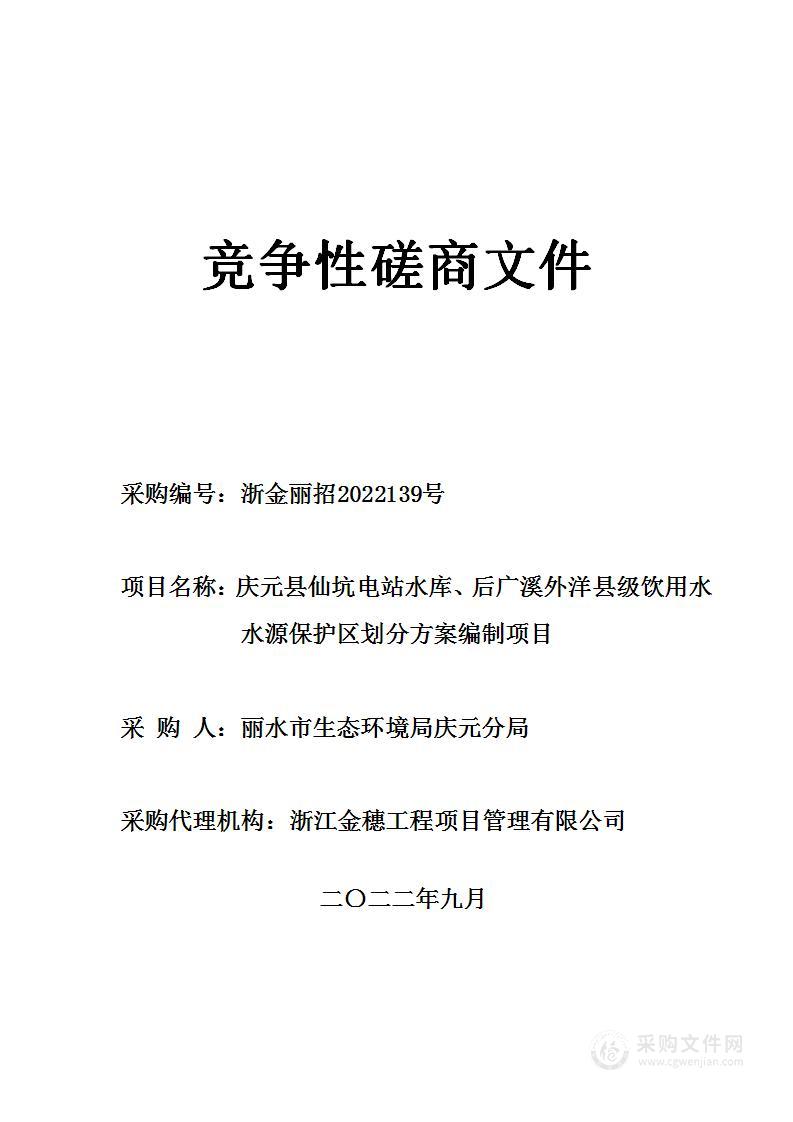 竞争性磋商文件

采购编号：浙金丽招2022139号

项目名称：庆元县仙坑电站水库、后广溪外洋县级饮用水水源保护区划分方案编制项目

采 购 人：丽水市生态环境局庆元分局

采购代理机构：浙江金穗工程项目管理有限公司

二〇二二年九月

采购文件网
www.cgwenjian.com